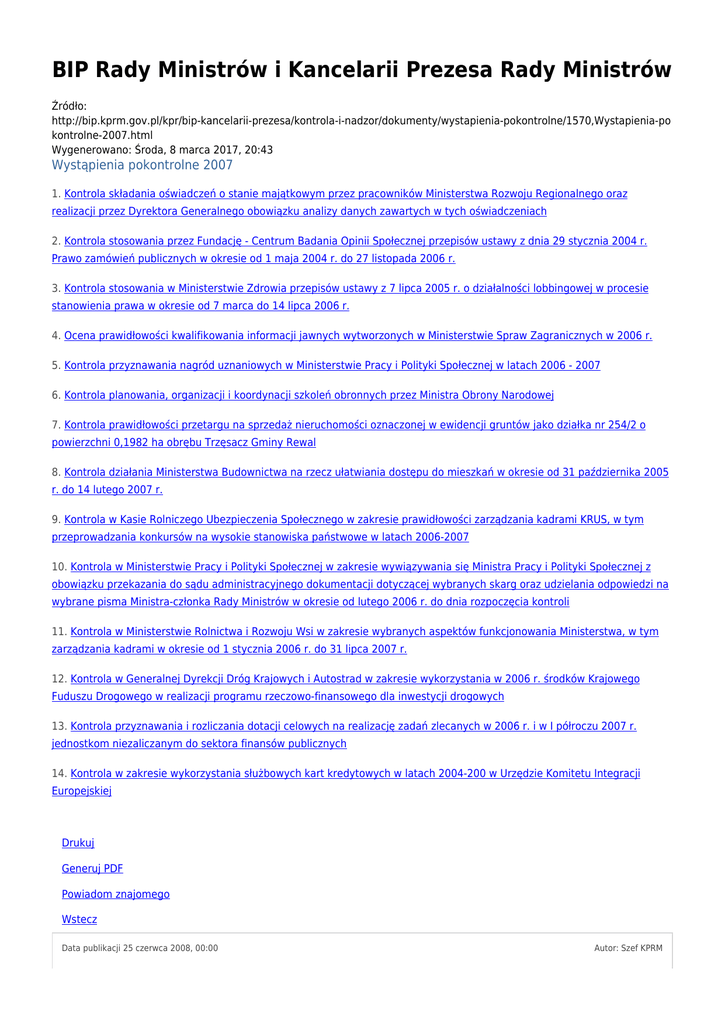 BIP Rady Ministrów i Kancelarii Prezesa Rady Ministrów

Źródło:
http://bip.kprm.gov.pl/kpr/bip-kancelarii-prezesa/kontrola-i-nadzor/dokumenty/wystapienia-pokontrolne/1570,Wystapienia-pokontrolne-2007.html
Wygenerowano: Środa, 8 marca 2017, 20:43
Wystąpienia pokontrolne 2007

1. Kontrola składania oświadczeń o stanie majątkowym przez pracowników Ministerstwa Rozwoju Regionalnego oraz realizacji przez Dyrektora Generalnego obowiązku analizy danych zawartych w tych oświadczeniach

2. Kontrola stosowania przez Fundację - Centrum Badania Opinii Społecznej przepisów ustawy z dnia 29 stycznia 2004 r. Prawo zamówień publicznych w okresie od 1 maja 2004 r. do 27 listopada 2006 r.

3. Kontrola stosowania w Ministerstwie Zdrowia przepisów ustawy z 7 lipca 2005 r. o działalności lobbingowej w procesie stanowienia prawa w okresie od 7 marca do 14 lipca 2006 r.

4. Ocena prawidłowości kwalifikowania informacji jawnych wytworzonych w Ministerstwie Spraw Zagranicznych w 2006 r.

5. Kontrola przyznawania nagród uznaniowych w Ministerstwie Pracy i Polityki Społecznej w latach 2006 - 2007

6. Kontrola planowania, organizacji i koordynacji szkoleń obronnych przez Ministra Obrony Narodowej

7. Kontrola prawidłowości przetargu na sprzedaż nieruchomości oznaczonej w ewidencji gruntów jako działka nr 254/2 o powierzchni 0,1982 ha obrębu Trzęsacz Gminy Rewal

8. Kontrola działania Ministerstwa Budownictwa na rzecz ułatwiania dostępu do mieszkań w okresie od 31 października 2005 r. do 14 lutego 2007 r.

9. Kontrola w Kasie Rolniczego Ubezpieczenia Społecznego w zakresie prawidłowości zarządzania kadrami KRUS, w tym przeprowadzania konkursów na wysokie stanowiska państwowe w latach 2006-2007

10. Kontrola w Ministerstwie Pracy i Polityki Społecznej w zakresie wywiązywania się Ministra Pracy i Polityki Społecznej z obowiązku przekazania do sądu administracyjnego dokumentacji dotyczącej wybranych skarg oraz udzielania odpowiedzi na wybrane pisma Ministra-członka Rady Ministrów w okresie od lutego 2006 r. do dnia rozpoczęcia kontroli

11. Kontrola w Ministerstwie Rolnictwa i Rozwoju Wsi w zakresie wybranych aspektów funkcjonowania Ministerstwa, w tym zarządzania kadrami w okresie od 1 stycznia 2006 r. do 31 lipca 2007 r.

12. Kontrola w Generalnej Dyrekcji Dróg Krajowych i Autostrad w zakresie wykorzystania w 2006 r. środków Krajowego Fuduszu Drogowego w realizacji programu rzeczowo-finansowego dla inwestycji drogowych

13. Kontrola przyznawania i rozliczania dotacji celowych na realizację zadań zlecanych w 2006 r. i w I półroczu 2007 r. jednostkom niezaliczanym do sektora finansów publicznych

14. Kontrola w zakresie wykorzystania służbowych kart kredytowych w latach 2004-200 w Urzędzie Komitetu Integracji Europejskiej

Drukuj

Generuj PDF

Powiadom znajomego

Wstecz

Data publikacji 25 czerwca 2008, 00:00

Autor: Szef KPRM